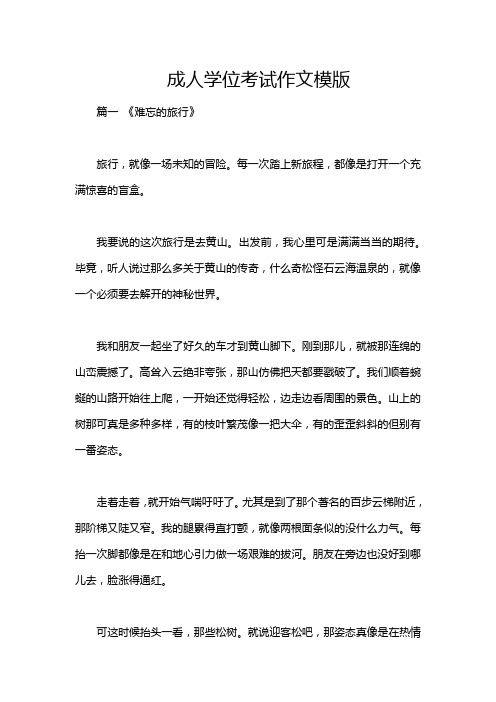 成人学位考试作文模版

篇一 《难忘的旅行》

旅行，就像一场未知的冒险。每一次踏上新旅程，都像是打开一个充满惊喜的盲盒。

我要说的这次旅行是去黄山。出发前，我心里可是满满当当的期待。毕竟，听人说过那么多关于黄山的传奇，什么奇松怪石云海温泉的，就像一个必须要去解开的神秘世界。

我和朋友一起坐了好久的车才到黄山脚下。刚到那儿，就被那连绵的山峦震撼了。高耸入云绝非夸张，那山仿佛把天都要戳破了。我们顺着蜿蜒的山路开始往上爬，一开始还觉得轻松，边走边看周围的景色。山上的树那可真是多种多样，有的枝叶繁茂像一把大伞，有的歪歪斜斜的但别有一番姿态。

走着走着，就开始气喘吁吁了。尤其是到了那个著名的百步云梯附近，那阶梯又陡又窄。我的腿累得直打颤，就像两根面条似的没什么力气。每抬一次脚都像是在和地心引力做一场艰难的拔河。朋友在旁边也没好到哪儿去，脸涨得通红。

可这时候抬头一看，那些松树。就说迎客松吧，那姿态真像是在热情